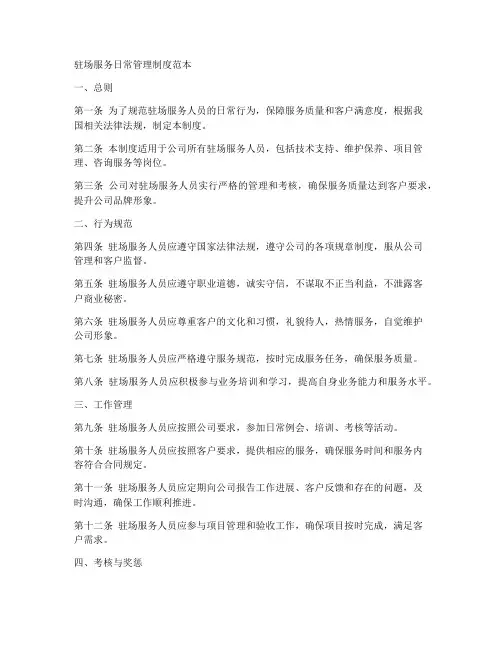 驻场服务日常管理制度范本

一、总则

第一条 为了规范驻场服务人员的日常行为，保障服务质量和客户满意度，根据我国相关法律法规，制定本制度。

第二条 本制度适用于公司所有驻场服务人员，包括技术支持、维护保养、项目管理、咨询服务等岗位。

第三条 公司对驻场服务人员实行严格的管理和考核，确保服务质量达到客户要求，提升公司品牌形象。

二、行为规范

第四条 驻场服务人员应遵守国家法律法规，遵守公司的各项规章制度，服从公司管理和客户监督。

第五条 驻场服务人员应遵守职业道德，诚实守信，不谋取不正当利益，不泄露客户商业秘密。

第六条 驻场服务人员应尊重客户的文化和习惯，礼貌待人，热情服务，自觉维护公司形象。

第七条 驻场服务人员应严格遵守服务规范，按时完成服务任务，确保服务质量。

第八条 驻场服务人员应积极参与业务培训和学习，提高自身业务能力和服务水平。

三、工作管理

第九条 驻场服务人员应按照公司要求，参加日常例会、培训、考核等活动。

第十条 驻场服务人员应按照客户要求，提供相应的服务，确保服务时间和服务内容符合合同规定。

第十一条 驻场服务人员应定期向公司报告工作进展、客户反馈和存在的问题，及时沟通，确保工作顺利推进。

第十二条 驻场服务人员应参与项目管理和验收工作，确保项目按时完成，满足客户需求。

四、考核与奖惩